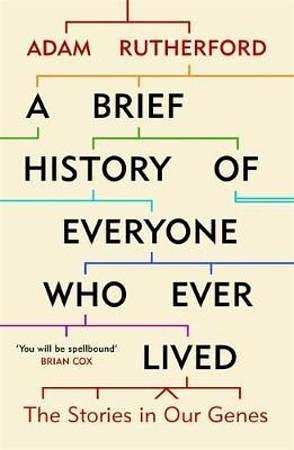 ADAM RUTHERFORD

A BRIEF HISTORY OF EVERYONE WHO EVER LIVED

'You will be spellbound'
BRIAN COX

The Stories in Our Genes